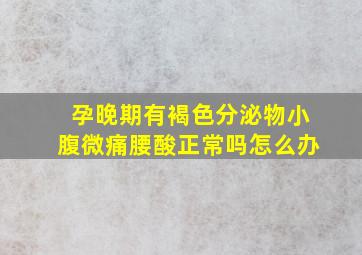 孕晚期有褐色分泌物小腹微痛腰酸正常吗怎么办